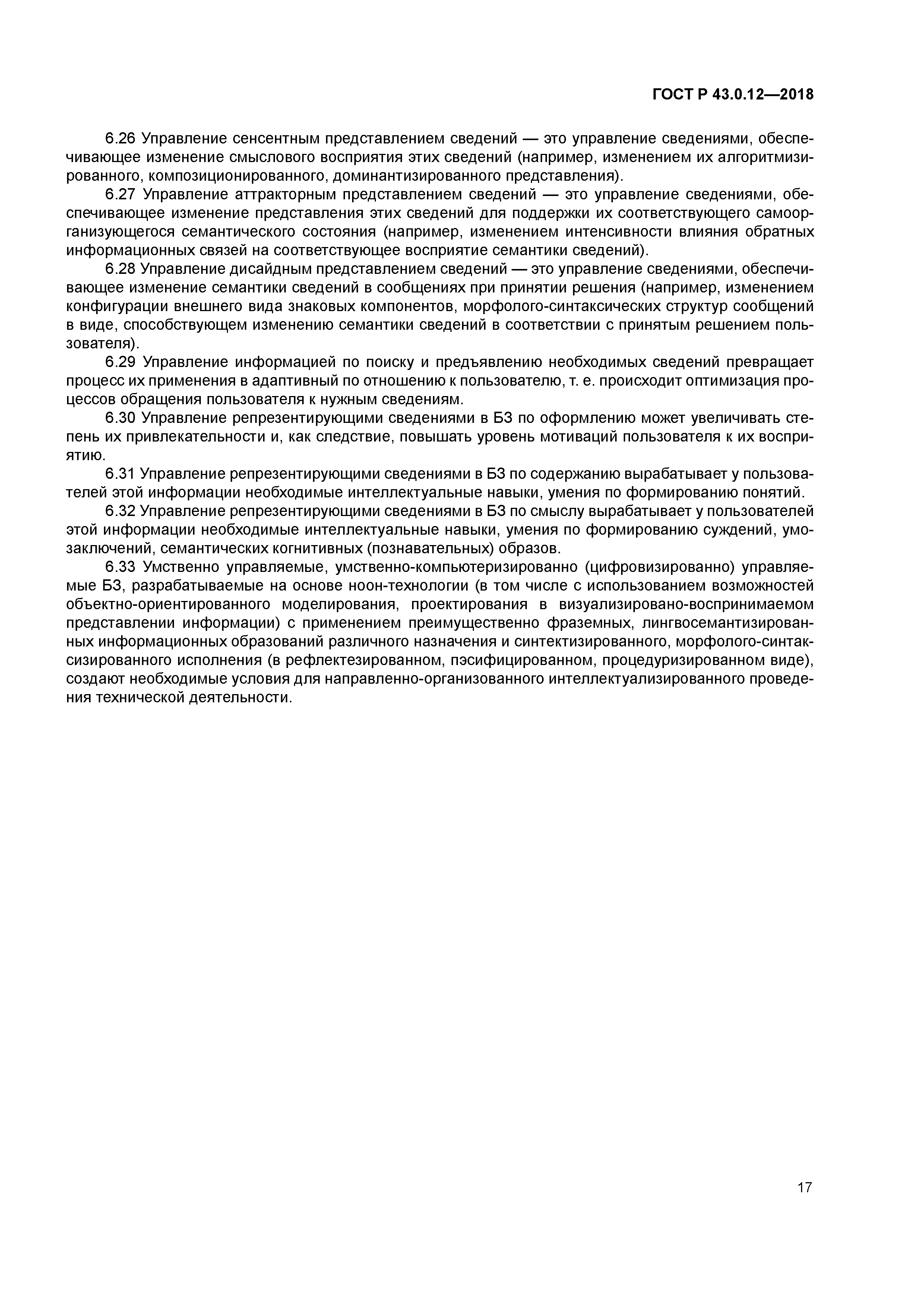 ГОСТ Р 43.0.12—2018

6.26 Управление сенсентным представлением сведений — это управление сведениями, обеспечивающее изменение смыслового восприятия этих сведений (например, изменением их алгоритмизированного, композиционированного, доминантизированного представления).

6.27 Управление аттракторным представлением сведений — это управление сведениями, обеспечивающее изменение представления этих сведений для поддержки их соответствующего самоорганизующегося семантического состояния (например, изменением интенсивности влияния обратных информационных связей на соответствующее восприятие семантики сведений).

6.28 Управление дисайдным представлением сведений — это управление сведениями, обеспечивающее изменение семантики сведений в сообщениях при принятии решения (например, изменением конфигурации внешнего вида знаковых компонентов, морфолого-синтаксических структур сообщений в виде, способствующем изменению семантики сведений в соответствии с принятым решением пользователя).

6.29 Управление информацией по поиску и предъявлению необходимых сведений превращает процесс их применения в адаптивный по отношению к пользователю, т. е. происходит оптимизация процессов обращения пользователя к нужным сведениям.

6.30 Управление репрезентирующими сведениями в БЗ по оформлению может увеличивать степень их привлекательности и, как следствие, повышать уровень мотиваций пользователя к их восприятию.

6.31 Управление репрезентирующими сведениями в БЗ по содержанию вырабатывает у пользователей этой информации необходимые интеллектуальные навыки, умения по формированию понятий.

6.32 Управление репрезентирующими сведениями в БЗ по смыслу вырабатывает у пользователей этой информации необходимые интеллектуальные навыки, умения по формированию суждений, умозаключений, семантических когнитивных (познавательных) образов.

6.33 Умственно управляемые, умственно-компьютеризированно (цифровизированно) управляемые БЗ, разрабатываемые на основе ноон-технологии (в том числе с использованием возможностей объектно-ориентированного моделирования, проектирования в визуализировано-воспринимаемом представлении информации) с применением преимущественно фраземных, лингвосемантизированных информационных образований различного назначения и синтектизированного, морфолого-синтаксизированного исполнения (в рефлектезированном, пэсифицированном, процедуризированном виде), создают необходимые условия для направленно-организованного интеллектуализированного проведения технической деятельности.

17